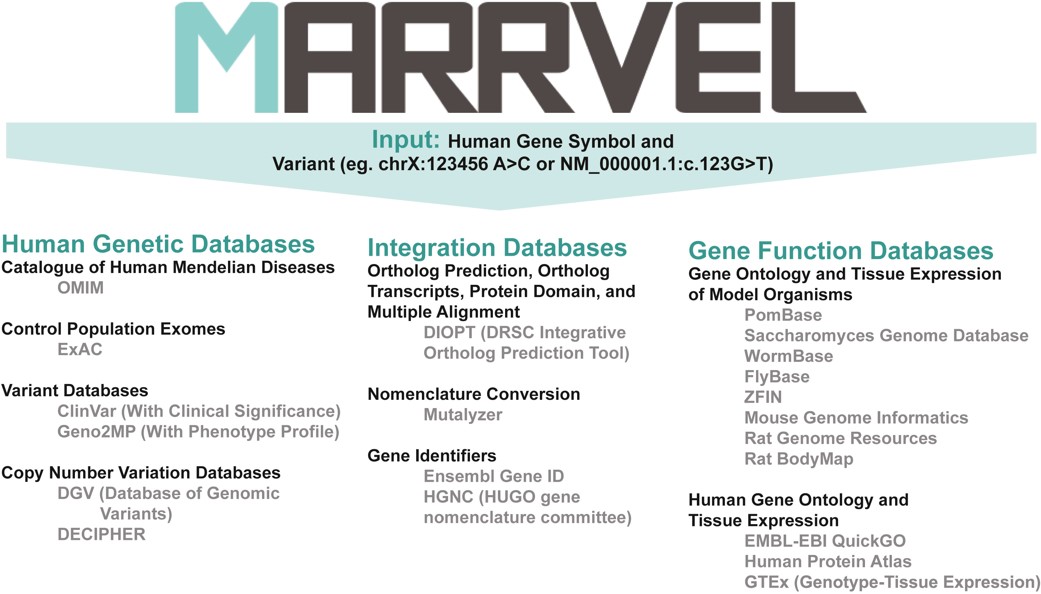 MARRVEL

Input: Human Gene Symbol and Variant (eg. chrX:123456 A>C or NM_000001.1:c.123G>T)

Human Genetic Databases
Catalogue of Human Mendelian Diseases
OMIM

Control Population Exomes
ExAC

Variant Databases
ClinVar (With Clinical Significance)
Geno2MP (With Phenotype Profile)

Copy Number Variation Databases
DGV (Database of Genomic Variants)
DECIPHER

Integration Databases
Ortholog Prediction, Ortholog Transcripts, Protein Domain, and Multiple Alignment
DIOPT (DRSC Integrative Ortholog Prediction Tool)

Nomenclature Conversion
Mutalyzer

Gene Identifiers
Ensembl Gene ID
HGNC (HUGO gene nomenclature committee)

Gene Function Databases
Gene Ontology and Tissue Expression of Model Organisms
PomBase
Saccharomyces Genome Database
WormBase
FlyBase
ZFIN
Mouse Genome Informatics
Rat Genome Resources
Rat BodyMap

Human Gene Ontology and Tissue Expression
EMBL-EBI QuickGO
Human Protein Atlas
GTEx (Genotype-Tissue Expression)